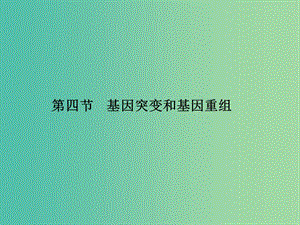 第四节　基因突变和基因重组